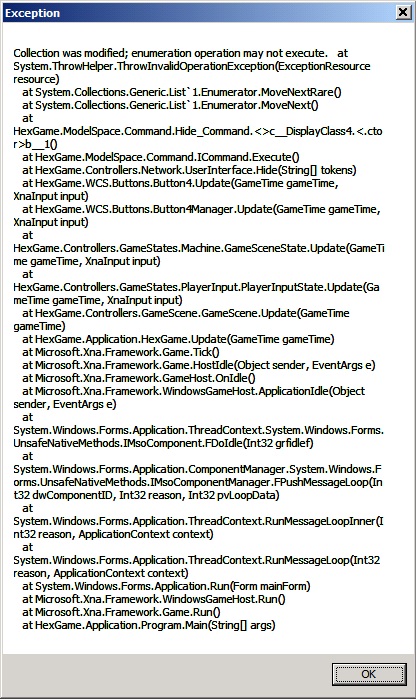 Exception

Collection was modified; enumeration operation may not execute. at System.ThrowHelper.ThrowInvalidOperationException(ExceptionResource resource)
at System.Collections.Generic.List`1.Enumerator.MoveNextRare()
at System.Collections.Generic.List`1.Enumerator.MoveNext()
at HexGame.ModelSpace.Command.Hide_Command.<>c__DisplayClass4.<.ctor>b__1()
at HexGame.ModelSpace.Command.ICommand.Execute()
at HexGame.Controllers.Network.UserInterface.Hide(String[] tokens)
at HexGame.WCS.Buttons.Button4.Update(GameTime gameTime, XnaInput input)
at HexGame.WCS.Buttons.Button4Manager.Update(GameTime gameTime, XnaInput input)
at HexGame.Controllers.GameStates.Machine.GameSceneState.Update(GameTime gameTime, XnaInput input)
at HexGame.Controllers.GameStates.PlayerInput.PlayerInputState.Update(GameTime gameTime, XnaInput input)
at HexGame.Controllers.GameScene.GameScene.Update(GameTime gameTime)
at HexGame.Application.HexGame.Update(GameTime gameTime)
at Microsoft.Xna.Framework.Game.Tick()
at Microsoft.Xna.Framework.Game.HostIdle(Object sender, EventArgs e)
at Microsoft.Xna.Framework.GameHost.OnIdle()
at Microsoft.Xna.Framework.WindowsGameHost.ApplicationIdle(Object sender, EventArgs e)
at System.Windows.Forms.Application.ThreadContext.System.Windows.Forms.UnsafeNativeMethods.IMsoComponent.FDoIdle(Int32 grfidlef)
at System.Windows.Forms.Application.ComponentManager.System.Windows.Forms.UnsafeNativeMethods.IMsoComponentManager.FPushMessageLoop(Int32 dwComponentID, Int32 reason, Int32 pvLoopData)
at System.Windows.Forms.Application.ThreadContext.RunMessageLoopInner(Int32 reason, ApplicationContext context)
at System.Windows.Forms.Application.ThreadContext.RunMessageLoop(Int32 reason, ApplicationContext context)
at System.Windows.Forms.Application.Run(Form mainForm)
at Microsoft.Xna.Framework.WindowsGameHost.Run()
at Microsoft.Xna.Framework.Game.Run()
at HexGame.Application.Program.Main(String[] args)

OK